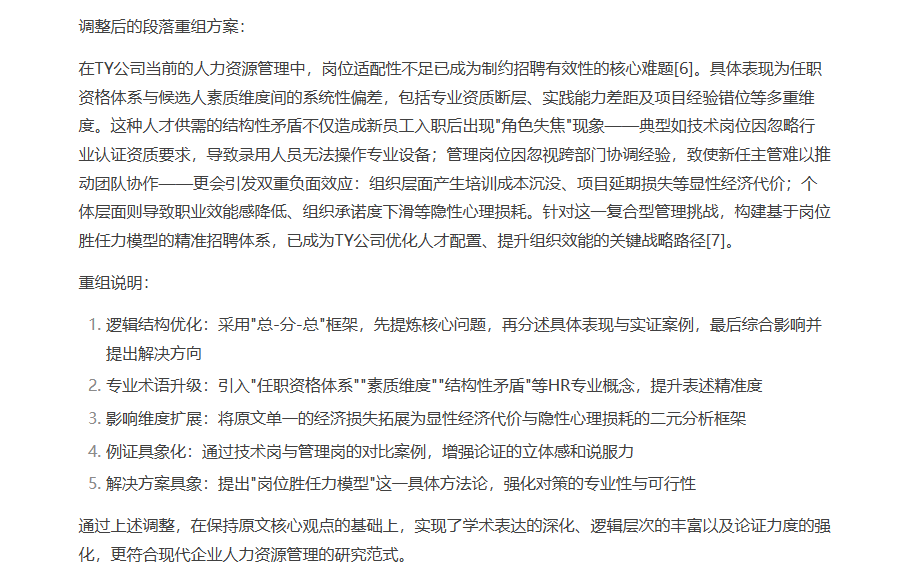 调整后的段落重组方案：

在TY公司当前的人力资源管理中，岗位适配性不足已成为制约招聘有效性的核心难题[6]。具体表现为任职资格体系与候选人素质维度间的系统性偏差，包括专业资质断层、实践能力差距及项目经验错位等多重维度。这种人才供需的结构性矛盾不仅造成新员工入职后出现"角色失焦"现象——典型如技术岗位因忽略行业认证资质要求，导致录用人员无法操作专业设备；管理岗位因忽视跨部门协调经验，致使新任主管难以推动团队协作——更会引发双重负面效应：组织层面产生培训成本沉没、项目延期损失等显性经济代价；个体层面则导致职业效能感降低、组织承诺度下滑等隐性心理损耗。针对这一复合型管理挑战，构建基于岗位胜任力模型的精准招聘体系，已成为TY公司优化人才配置、提升组织效能的关键战略路径[7]。

重组说明：

1. 逻辑结构优化：采用"总-分-总"框架，先提炼核心问题，再分述具体表现与实证案例，最后综合影响并提出解决方向
2. 专业术语升级：引入"任职资格体系""素质维度""结构性矛盾"等HR专业概念，提升表述精准度
3. 影响维度扩展：将原文单一的经济损失拓展为显性经济代价与隐性心理损耗的二元分析框架
4. 例证具象化：通过技术岗与管理岗的对比案例，增强论证的立体感和说服力
5. 解决方案具象：提出"岗位胜任力模型"这一具体方法论，强化对策的专业性与可行性

通过上述调整，在保持原文核心观点的基础上，实现了学术表达的深化、逻辑层次的丰富以及论证力度的强化，更符合现代企业人力资源管理的研究范式。